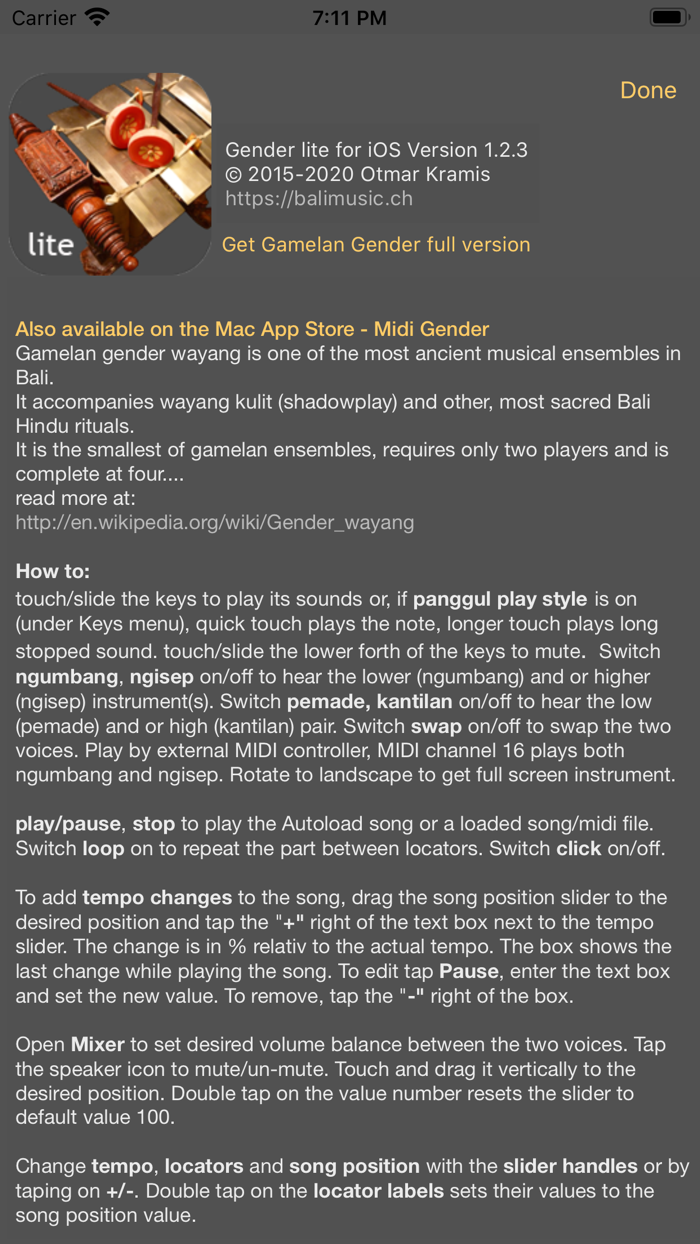 Carrier 7:11 PM

Done

lite

Gender lite for iOS Version 1.2.3
© 2015-2020 Otmar Kramis
https://balimusic.ch

Get Gamelan Gender full version

Also available on the Mac App Store - Midi Gender
Gamelan gender wayang is one of the most ancient musical ensembles in Bali.
It accompanies wayang kulit (shadowplay) and other, most sacred Bali Hindu rituals.
It is the smallest of gamelan ensembles, requires only two players and is complete at four....
read more at:
http://en.wikipedia.org/wiki/Gender_wayang

How to:
touch/slide the keys to play its sounds or, if panggul play style is on (under Keys menu), quick touch plays the note, longer touch plays long stopped sound. touch/slide the lower forth of the keys to mute. Switch ngumbang, ngisep on/off to hear the lower (ngumbang) and or higher (ngisep) instrument(s). Switch pemade, kantilan on/off to hear the low (pemade) and or high (kantilan) pair. Switch swap on/off to swap the two voices. Play by external MIDI controller, MIDI channel 16 plays both ngumbang and ngisep. Rotate to landscape to get full screen instrument.

play/pause, stop to play the Autoload song or a loaded song/midi file. Switch loop on to repeat the part between locators. Switch click on/off.

To add tempo changes to the song, drag the song position slider to the desired position and tap the "+" right of the text box next to the tempo slider. The change is in % relativ to the actual tempo. The box shows the last change while playing the song. To edit tap Pause, enter the text box and set the new value. To remove, tap the "-" right of the box.

Open Mixer to set desired volume balance between the two voices. Tap the speaker icon to mute/un-mute. Touch and drag it vertically to the desired position. Double tap on the value number resets the slider to default value 100.

Change tempo, locators and song position with the slider handles or by taping on +/-. Double tap on the locator labels sets their values to the song position value.